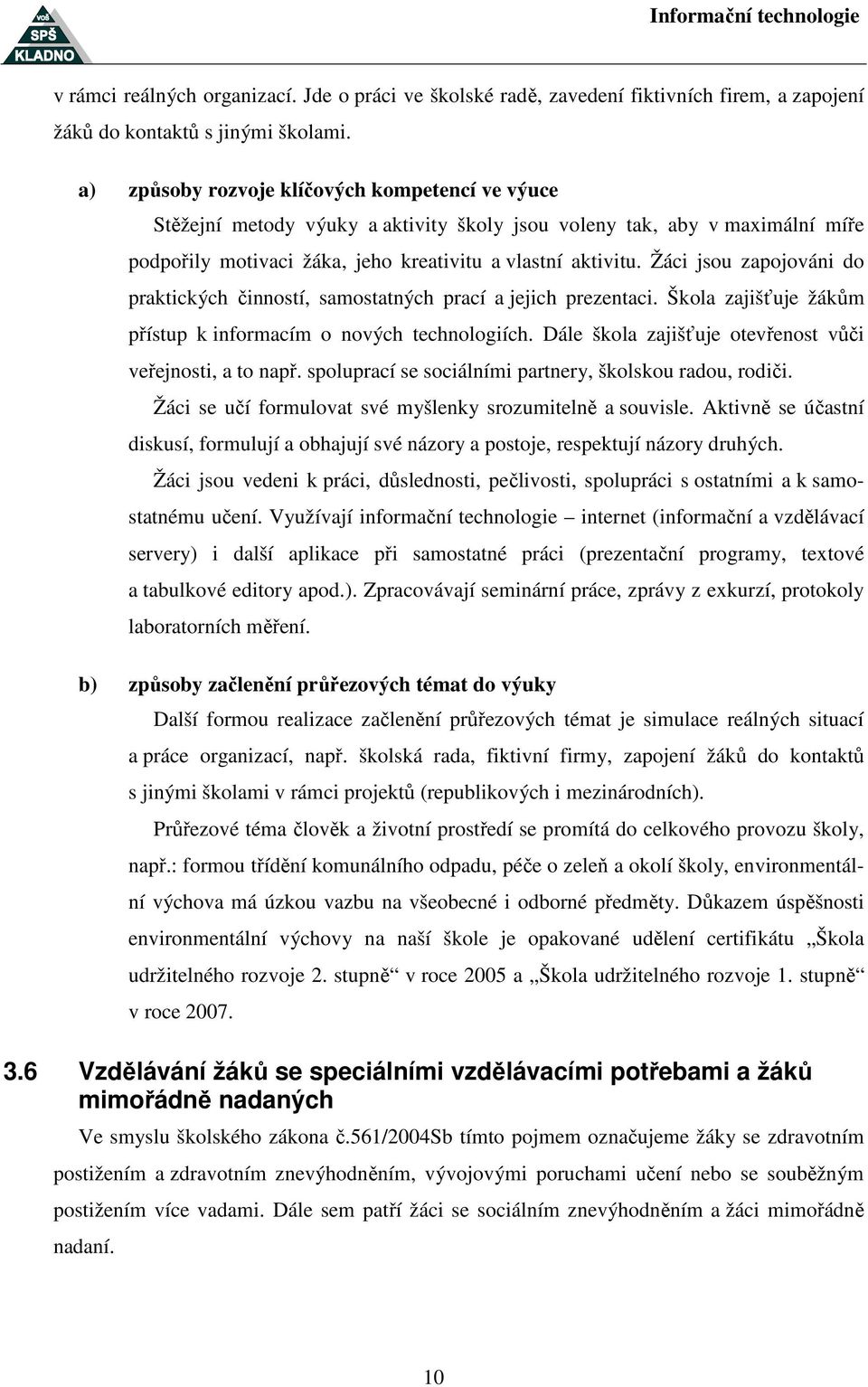 VOŠ SPŠ KLADNO

Informační technologie

v rámci reálných organizací. Jde o práci ve školské radě, zavedení fiktivních firem, a zapojení žáků do kontaktů s jinými školami.

a) způsoby rozvoje klíčových kompetencí ve výuce

Stěžejní metody výuky a aktivity školy jsou voleny tak, aby v maximální míře podpořily motivaci žáka, jeho kreativitu a vlastní aktivitu. Žáci jsou zapojováni do praktických činností, samostatných prací a jejich prezentaci. Škola zajišťuje žákům přístup k informacím o nových technologiích. Dále škola zajišťuje otevřenost vůči veřejnosti, a to např. spoluprací se sociálními partnery, školskou radou, rodiči.

Žáci se učí formulovat své myšlenky srozumitelně a souvisle. Aktivně se účastní diskusí, formulují a obhajují své názory a postoje, respektují názory druhých.

Žáci jsou vedeni k práci, důslednosti, pečlivosti, spolupráci s ostatními a k samostatnému učení. Využívají informační technologie – internet (informační a vzdělávací servery) i další aplikace při samostatné práci (prezentační programy, textové a tabulkové editory apod.). Zpracovávají seminární práce, zprávy z exkurzí, protokoly laboratorních měření.

b) způsoby začlenění průřezových témat do výuky

Další formou realizace začlenění průřezových témat je simulace reálných situací a práce organizací, např. školská rada, fiktivní firmy, zapojení žáků do kontaktů s jinými školami v rámci projektů (republikových i mezinárodních).

Průřezové téma člověk a životní prostředí se promítá do celkového provozu školy, např.: formou třídění komunálního odpadu, péče o zeleň a okolí školy, environmentální výchova má úzkou vazbu na všeobecné i odborné předměty. Důkazem úspěšnosti environmentální výchovy na naší škole je opakované udělení certifikátu „Škola udržitelného rozvoje 2. stupně“ v roce 2005 a „Škola udržitelného rozvoje 1. stupně“ v roce 2007.

3.6 Vzdělávání žáků se speciálními vzdělávacími potřebami a žáků mimořádně nadaných

Ve smyslu školského zákona č.561/2004Sb tímto pojmem označujeme žáky se zdravotním postižením a zdravotním znevýhodněním, vývojovými poruchami učení nebo se souběžným postižením více vadami. Dále sem patří žáci se sociálním znevýhodněním a žáci mimořádně nadaní.

10